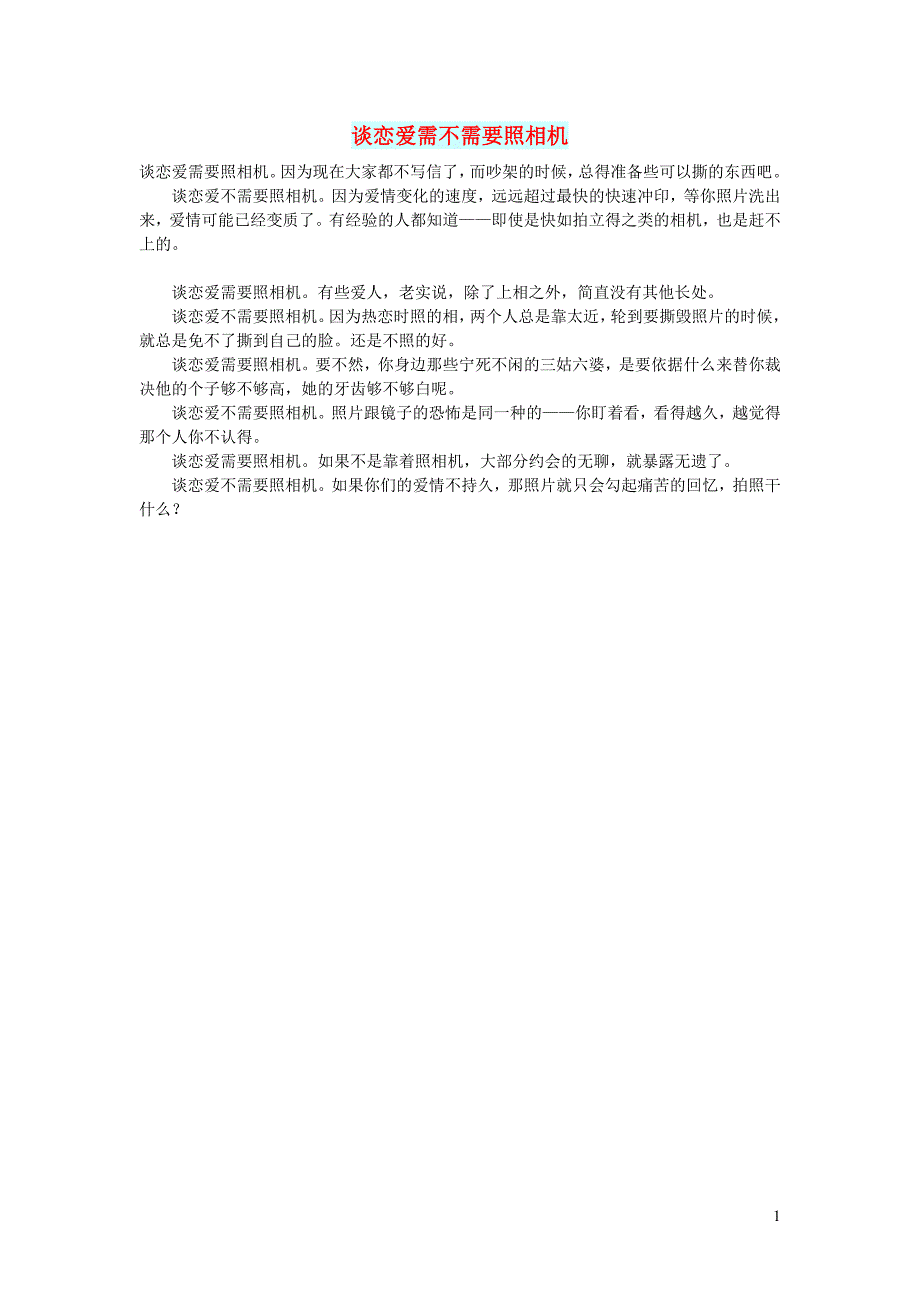 谈恋爱需不需要照相机

谈恋爱需要照相机。因为现在大家都不写信了，而吵架的时候，总得准备些可以撕的东西吧。

谈恋爱不需要照相机。因为爱情变化的速度，远远超过最快的快速冲印，等你照片洗出来，爱情可能已经变质了。有经验的人都知道——即使是快如拍立得之类的相机，也是赶不上的。

谈恋爱需要照相机。有些爱人，老实说，除了上相之外，简直没有其他长处。

谈恋爱不需要照相机。因为热恋时照的相，两个人总是靠太近，轮到要撕毁照片的时候，就总是免不了撕到自己的脸。还是不照的好。

谈恋爱需要照相机。要不然，你身边那些宁死不闲的三姑六婆，是要依据什么来替你裁决他的个子够不够高，她的牙齿够不够白呢。

谈恋爱不需要照相机。照片跟镜子的恐怖是同一种的——你盯着看，看得越久，越觉得那个人你不认得。

谈恋爱需要照相机。如果不是靠着照相机，大部分约会的无聊，就暴露无遗了。

谈恋爱不需要照相机。如果你们的爱情不持久，那照片就只会勾起痛苦的回忆，拍照干什么？

1